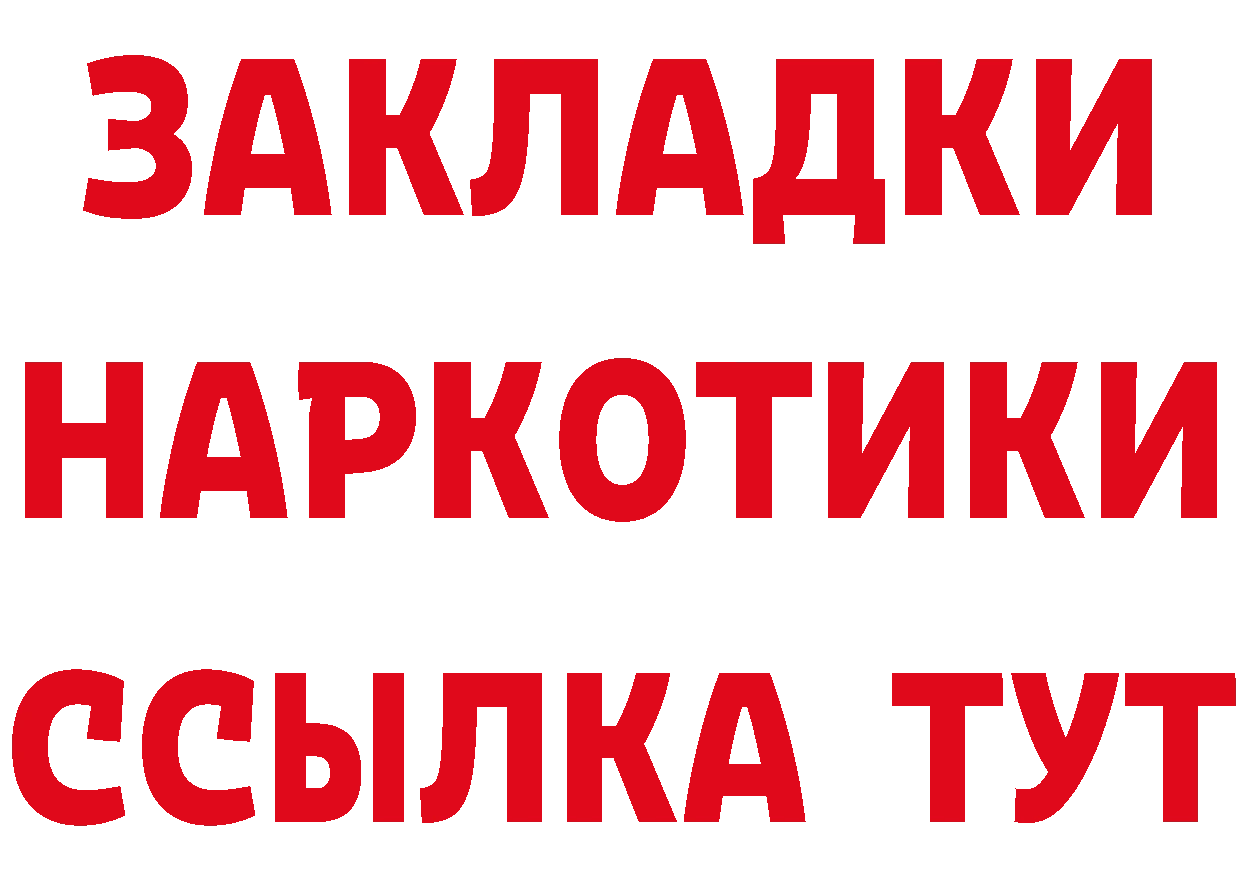 ЗАКЛАДКИ
НАРКОТИКИ
ССЫЛКА ТУТ